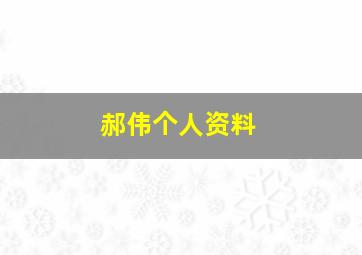 郝伟个人资料